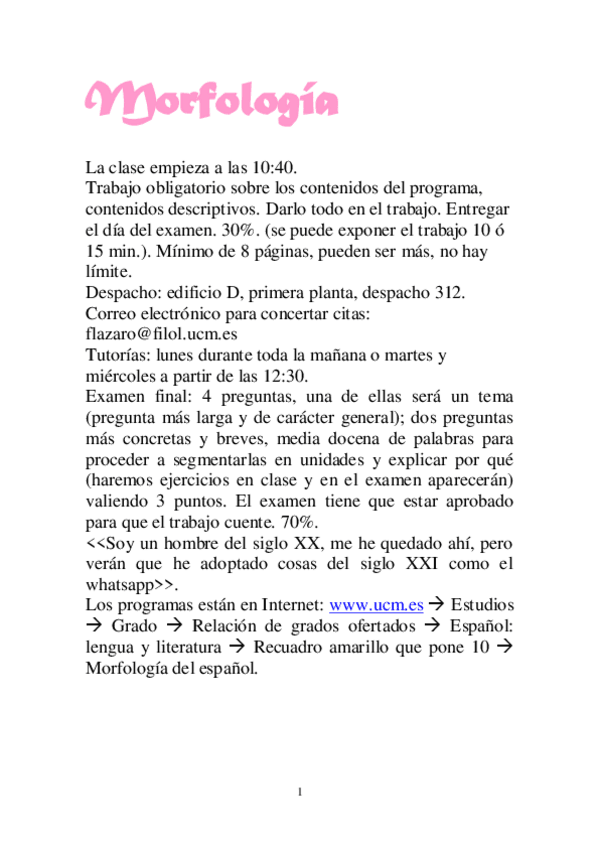 Morfología

La clase empieza a las 10:40.
Trabajo obligatorio sobre los contenidos del programa, contenidos descriptivos. Darlo todo en el trabajo. Entregar el día del examen. 30%. (se puede exponer el trabajo 10 ó 15 min.). Mínimo de 8 páginas, pueden ser más, no hay límite.
Despacho: edificio D, primera planta, despacho 312.
Correo electrónico para concertar citas: flazaro@filol.ucm.es
Tutorías: lunes durante toda la mañana o martes y miércoles a partir de las 12:30.
Examen final: 4 preguntas, una de ellas será un tema (pregunta más larga y de carácter general); dos preguntas más concretas y breves, media docena de palabras para proceder a segmentarlas en unidades y explicar por qué (haremos ejercicios en clase y en el examen aparecerán) valiendo 3 puntos. El examen tiene que estar aprobado para que el trabajo cuente. 70%.
<<Soy un hombre del siglo XX, me he quedado ahí, pero verán que he adoptado cosas del siglo XXI como el whatsapp>>.
Los programas están en Internet: www.ucm.es → Estudios → Grado → Relación de grados ofertados → Español: lengua y literatura → Recuadro amarillo que pone 10 → Morfología del español.

1